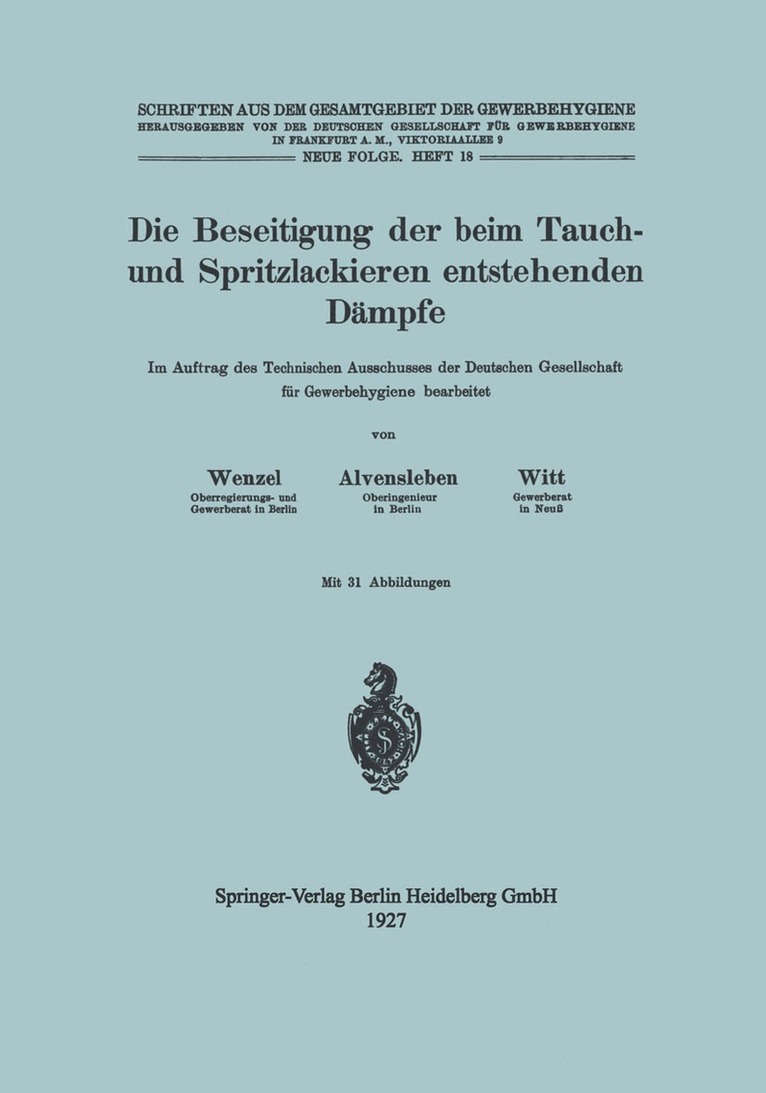 SCHRIFTEN AUS DEM GESAMTGEBIET DER GEWERBEHYGIENE
HERAUSGEGEBEN VON DER DEUTSCHEN GESELLSCHAFT FÜR GEWERBEHYGIENE IN FRANKFURT A. M., VIKTORIAALLEE 9
NEUE FOLGE. HEFT 18

Die Beseitigung der beim Tauch- und Spritzlackieren entstehenden Dämpfe

Im Auftrag des Technischen Ausschusses der Deutschen Gesellschaft für Gewerbehygiene bearbeitet

von

Wenzel
Oberregierungs- und Gewerberat in Berlin

Alvensleben
Oberingenieur in Berlin

Witt
Gewerberat in Neuß

Mit 31 Abbildungen

Springer-Verlag Berlin Heidelberg GmbH
1927